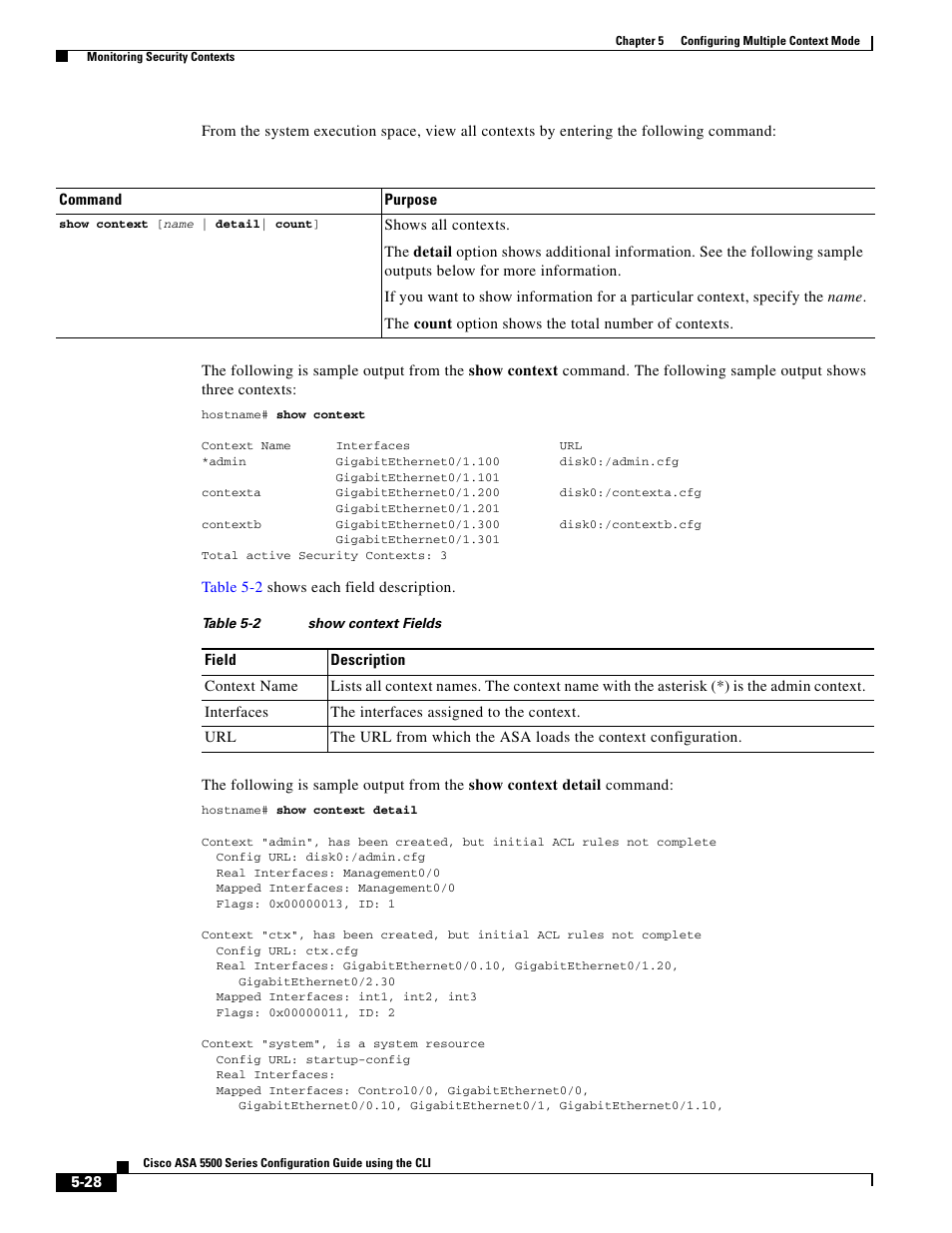 Chapter 5 Configuring Multiple Context Mode

Monitoring Security Contexts

From the system execution space, view all contexts by entering the following command:

| Command | Purpose |
|---|---|
| show context [name \| detail\| count] | Shows all contexts. The detail option shows additional information. See the following sample outputs below for more information. If you want to show information for a particular context, specify the name. The count option shows the total number of contexts. |

The following is sample output from the show context command. The following sample output shows three contexts:

hostname# show context

Context Name      Interfaces                    URL
*admin            GigabitEthernet0/1.100        disk0:/admin.cfg
                  GigabitEthernet0/1.101
contexta          GigabitEthernet0/1.200        disk0:/contexta.cfg
                  GigabitEthernet0/1.201
contextb          GigabitEthernet0/1.300        disk0:/contextb.cfg
                  GigabitEthernet0/1.301
Total active Security Contexts: 3

Table 5-2 shows each field description.

Table 5-2 show context Fields

| Field | Description |
|---|---|
| Context Name | Lists all context names. The context name with the asterisk (*) is the admin context. |
| Interfaces | The interfaces assigned to the context. |
| URL | The URL from which the ASA loads the context configuration. |

The following is sample output from the show context detail command:

hostname# show context detail

Context "admin", has been created, but initial ACL rules not complete
  Config URL: disk0:/admin.cfg
  Real Interfaces: Management0/0
  Mapped Interfaces: Management0/0
  Flags: 0x00000013, ID: 1

Context "ctx", has been created, but initial ACL rules not complete
  Config URL: ctx.cfg
  Real Interfaces: GigabitEthernet0/0.10, GigabitEthernet0/1.20,
     GigabitEthernet0/2.30
  Mapped Interfaces: int1, int2, int3
  Flags: 0x00000011, ID: 2

Context "system", is a system resource
  Config URL: startup-config
  Real Interfaces:
  Mapped Interfaces: Control0/0, GigabitEthernet0/0,
     GigabitEthernet0/0.10, GigabitEthernet0/1, GigabitEthernet0/1.10,

Cisco ASA 5500 Series Configuration Guide using the CLI

5-28